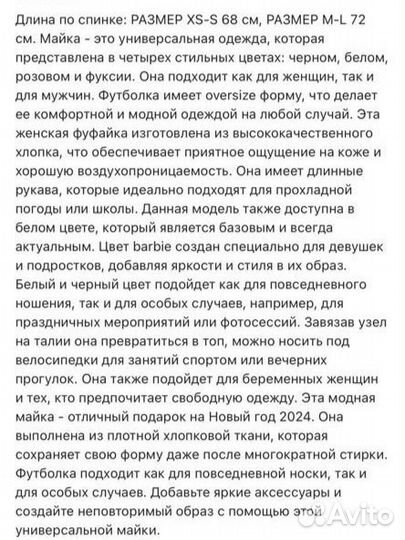 Длина по спинке: РАЗМЕР XS-S 68 см, РАЗМЕР M-L 72 см. Майка - это универсальная одежда, которая представлена в четырех стильных цветах: черном, белом, розовом и фуксии. Она подходит как для женщин, так и для мужчин. Футболка имеет oversize форму, что делает ее комфортной и модной одеждой на любой случай. Эта женская фуфайка изготовлена из высококачественного хлопка, что обеспечивает приятное ощущение на коже и хорошую воздухопроницаемость. Она имеет длинные рукава, которые идеально подходят для прохладной погоды или школы. Данная модель также доступна в белом цвете, который является базовым и всегда актуальным. Цвет barbie создан специально для девушек и подростков, добавляя яркости и стиля в их образ. Белый и черный цвет подойдет как для повседневного ношения, так и для особых случаев, например, для праздничных мероприятий или фотосессий. Завязав узел на талии она превратиться в топ, можно носить под велосипедки для занятий спортом или вечерних прогулок. Она также подойдет для беременных женщин и тех, кто предпочитает свободную одежду. Эта модная майка - отличный подарок на Новый год 2024. Она выполнена из плотной хлопковой ткани, которая сохраняет свою форму даже после многократной стирки. Футболка подходит как для повседневной носки, так и для особых случаев. Добавьте яркие аксессуары и создайте неповторимый образ с помощью этой универсальной майки.

Avito